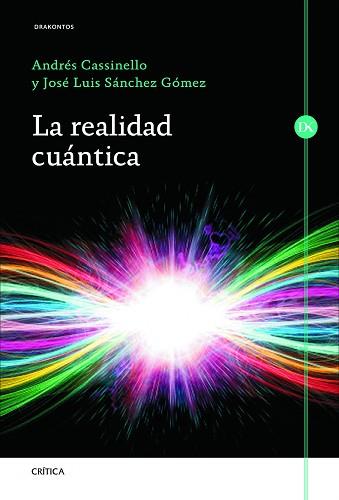 DRAKONTOS

Andrés Cassinello
y José Luis Sánchez Gómez

La realidad cuántica

DK

CRÍTICA